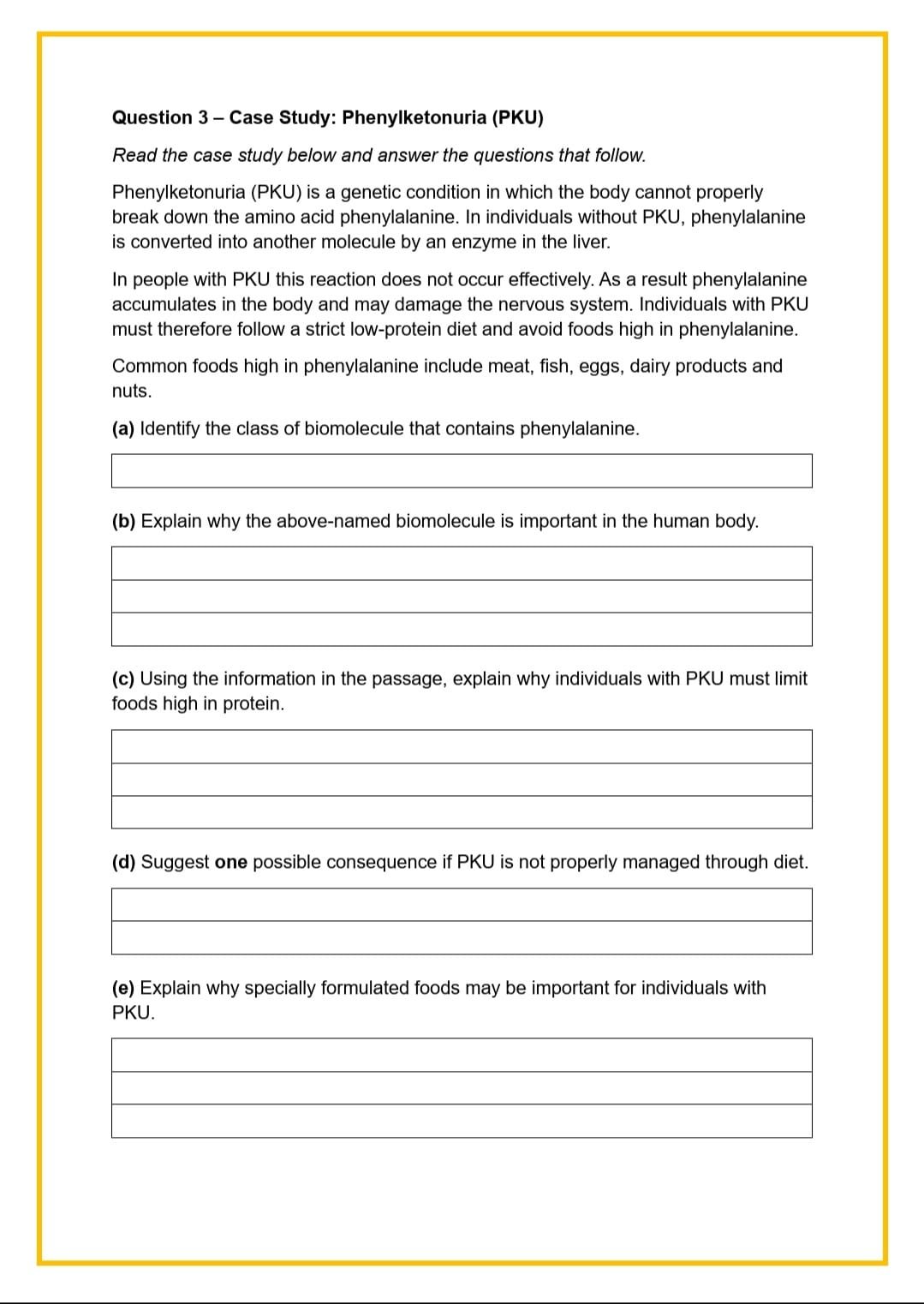 Question 3 – Case Study: Phenylketonuria (PKU)

Read the case study below and answer the questions that follow.

Phenylketonuria (PKU) is a genetic condition in which the body cannot properly break down the amino acid phenylalanine. In individuals without PKU, phenylalanine is converted into another molecule by an enzyme in the liver.

In people with PKU this reaction does not occur effectively. As a result phenylalanine accumulates in the body and may damage the nervous system. Individuals with PKU must therefore follow a strict low-protein diet and avoid foods high in phenylalanine.

Common foods high in phenylalanine include meat, fish, eggs, dairy products and nuts.

(a) Identify the class of biomolecule that contains phenylalanine.

(b) Explain why the above-named biomolecule is important in the human body.

(c) Using the information in the passage, explain why individuals with PKU must limit foods high in protein.

(d) Suggest one possible consequence if PKU is not properly managed through diet.

(e) Explain why specially formulated foods may be important for individuals with PKU.